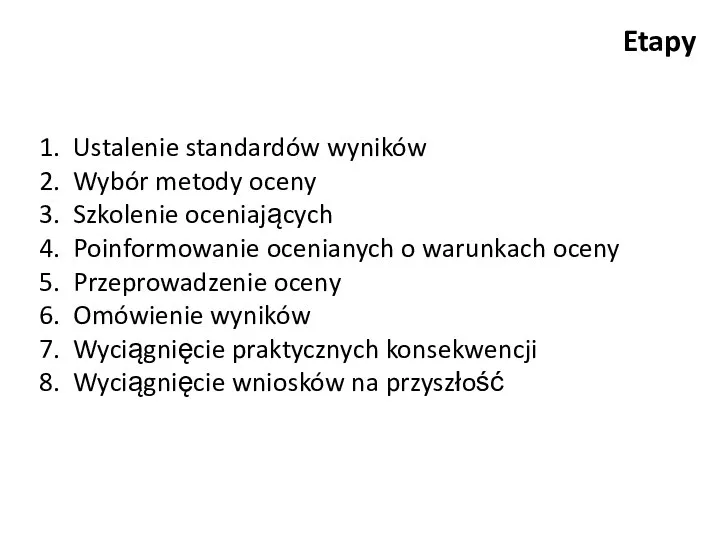 Etapy

1. Ustalenie standardów wyników
2. Wybór metody oceny
3. Szkolenie oceniających
4. Poinformowanie ocenianych o warunkach oceny
5. Przeprowadzenie oceny
6. Omówienie wyników
7. Wyciągnięcie praktycznych konsekwencji
8. Wyciągnięcie wniosków na przyszłość